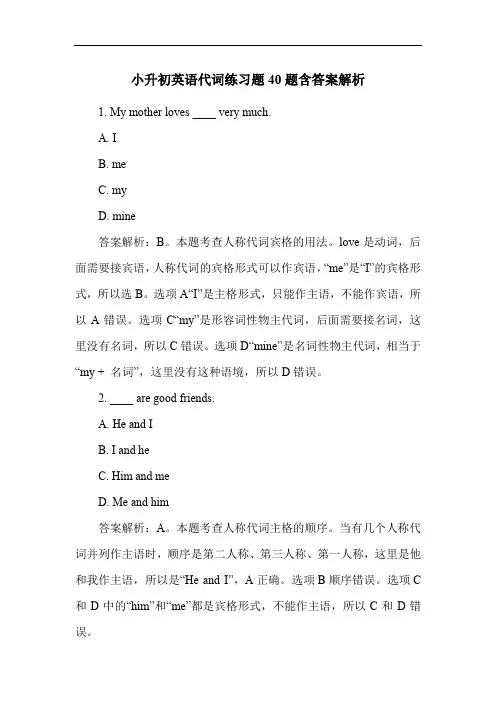 小升初英语代词练习题 40 题含答案解析

1. My mother loves ____ very much.

A. I

B. me

C. my

D. mine

答案解析：B。本题考查人称代词宾格的用法。love 是动词，后面需要接宾语，人称代词的宾格形式可以作宾语，“me”是“I”的宾格形式，所以选 B。选项 A“I”是主格形式，只能作主语，不能作宾语，所以 A 错误。选项 C“my”是形容词性物主代词，后面需要接名词，这里没有名词，所以 C 错误。选项 D“mine”是名词性物主代词，相当于“my + 名词”，这里没有这种语境，所以 D 错误。

2. ____ are good friends.

A. He and I

B. I and he

C. Him and me

D. Me and him

答案解析：A。本题考查人称代词主格的顺序。当有几个人称代词并列作主语时，顺序是第二人称、第三人称、第一人称，这里是他和我作主语，所以是“He and I”，A 正确。选项 B 顺序错误。选项 C 和 D 中的“him”和“me”都是宾格形式，不能作主语，所以 C 和 D 错误。